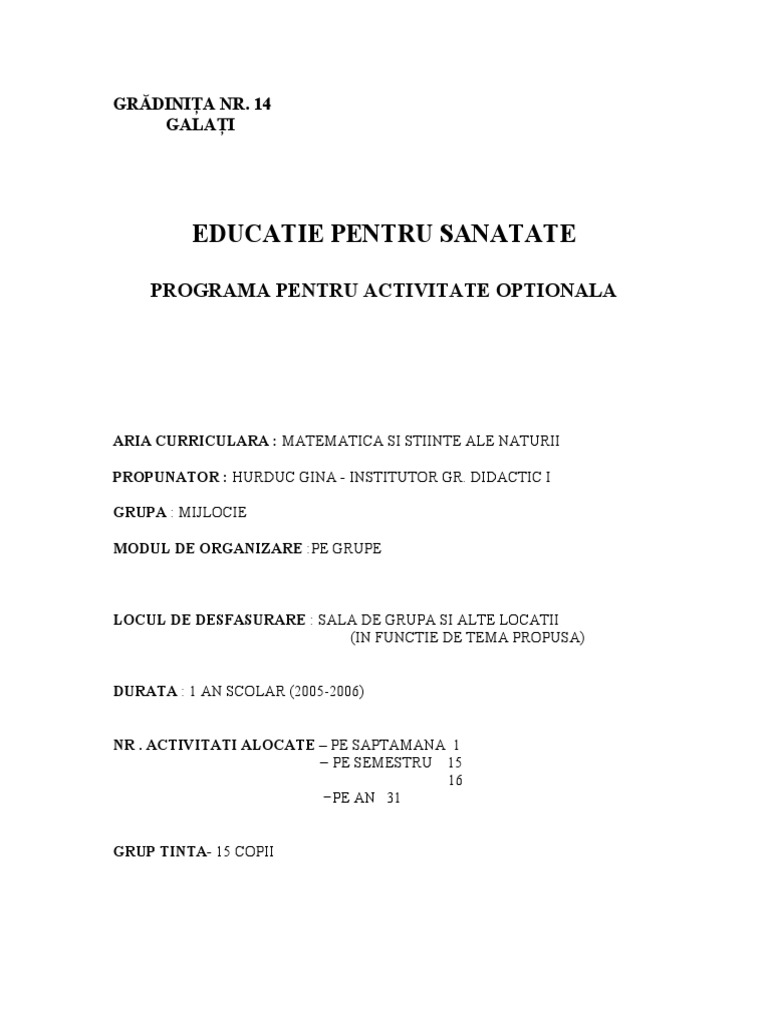 GRĂDINIȚA NR. 14
GALAȚI

EDUCATIE PENTRU SANATATE

PROGRAMA PENTRU ACTIVITATE OPTIONALA

ARIA CURRICULARA : MATEMATICA SI STIINTE ALE NATURII

PROPUNATOR : HURDUC GINA - INSTITUTOR GR. DIDACTIC I

GRUPA : MIJLOCIE

MODUL DE ORGANIZARE :PE GRUPE

LOCUL DE DESFASURARE : SALA DE GRUPA SI ALTE LOCATII
(IN FUNCTIE DE TEMA PROPUSA)

DURATA : 1 AN SCOLAR (2005-2006)

NR . ACTIVITATI ALOCATE – PE SAPTAMANA 1
– PE SEMESTRU 15
16
–PE AN 31

GRUP TINTA- 15 COPII